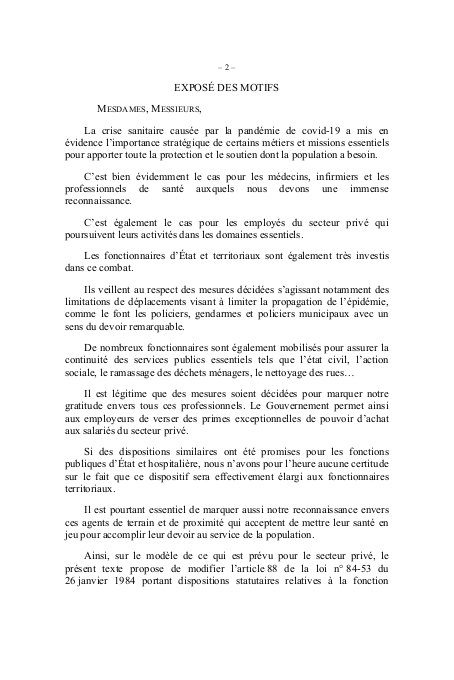 – 2 –

EXPOSÉ DES MOTIFS

MESDAMES, MESSIEURS,

La crise sanitaire causée par la pandémie de covid-19 a mis en évidence l'importance stratégique de certains métiers et missions essentiels pour apporter toute la protection et le soutien dont la population a besoin.

C'est bien évidemment le cas pour les médecins, infirmiers et les professionnels de santé auxquels nous devons une immense reconnaissance.

C'est également le cas pour les employés du secteur privé qui poursuivent leurs activités dans les domaines essentiels.

Les fonctionnaires d'État et territoriaux sont également très investis dans ce combat.

Ils veillent au respect des mesures décidées s'agissant notamment des limitations de déplacements visant à limiter la propagation de l'épidémie, comme le font les policiers, gendarmes et policiers municipaux avec un sens du devoir remarquable.

De nombreux fonctionnaires sont également mobilisés pour assurer la continuité des services publics essentiels tels que l'état civil, l'action sociale, le ramassage des déchets ménagers, le nettoyage des rues…

Il est légitime que des mesures soient décidées pour marquer notre gratitude envers tous ces professionnels. Le Gouvernement permet ainsi aux employeurs de verser des primes exceptionnelles de pouvoir d'achat aux salariés du secteur privé.

Si des dispositions similaires ont été promises pour les fonctions publiques d'État et hospitalière, nous n'avons pour l'heure aucune certitude sur le fait que ce dispositif sera effectivement élargi aux fonctionnaires territoriaux.

Il est pourtant essentiel de marquer aussi notre reconnaissance envers ces agents de terrain et de proximité qui acceptent de mettre leur santé en jeu pour accomplir leur devoir au service de la population.

Ainsi, sur le modèle de ce qui est prévu pour le secteur privé, le présent texte propose de modifier l'article 88 de la loi n° 84-53 du 26 janvier 1984 portant dispositions statutaires relatives à la fonction